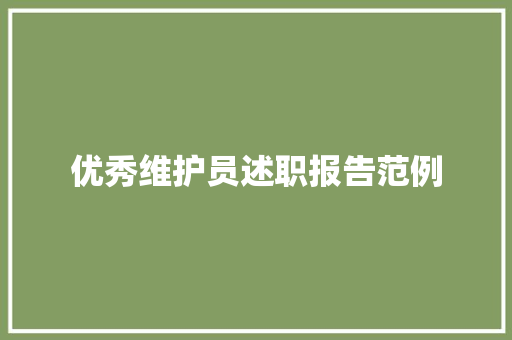 优秀维护员述职报告范例